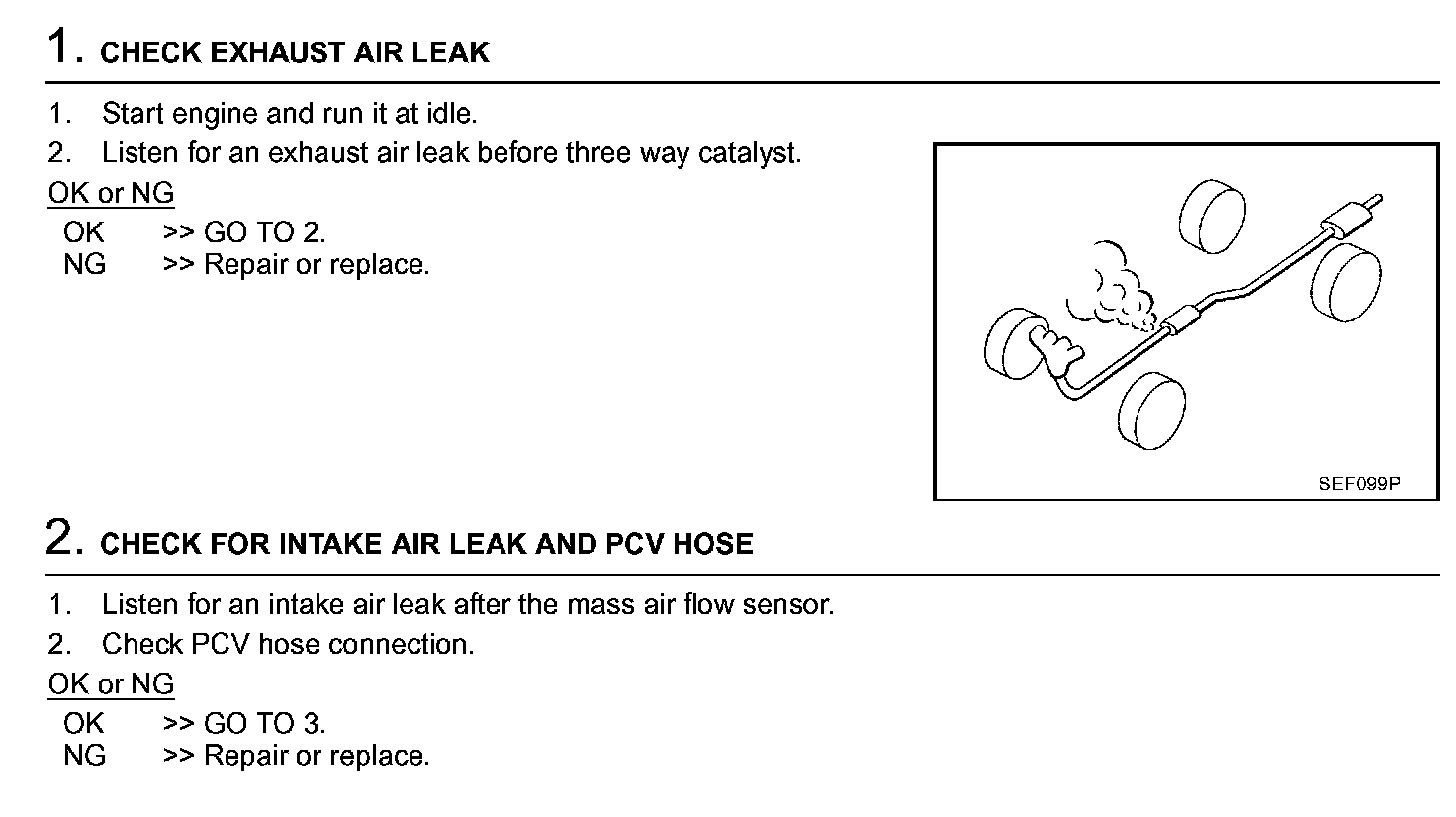 1. CHECK EXHAUST AIR LEAK

1. Start engine and run it at idle.
2. Listen for an exhaust air leak before three way catalyst.

OK or NG

OK >> GO TO 2.
NG >> Repair or replace.

SEF099P

2. CHECK FOR INTAKE AIR LEAK AND PCV HOSE

1. Listen for an intake air leak after the mass air flow sensor.
2. Check PCV hose connection.

OK or NG

OK >> GO TO 3.
NG >> Repair or replace.